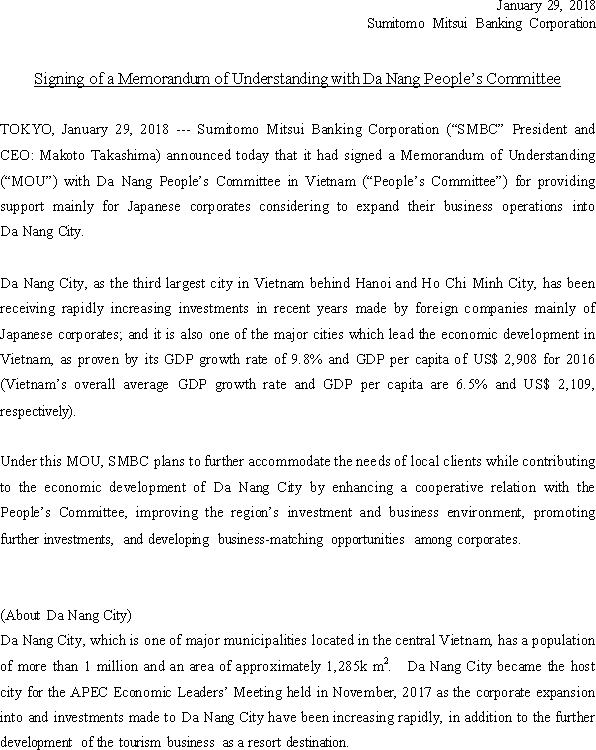 January 29, 2018
Sumitomo Mitsui Banking Corporation

Signing of a Memorandum of Understanding with Da Nang People's Committee

TOKYO, January 29, 2018 --- Sumitomo Mitsui Banking Corporation ("SMBC" President and CEO: Makoto Takashima) announced today that it had signed a Memorandum of Understanding ("MOU") with Da Nang People's Committee in Vietnam ("People's Committee") for providing support mainly for Japanese corporates considering to expand their business operations into Da Nang City.

Da Nang City, as the third largest city in Vietnam behind Hanoi and Ho Chi Minh City, has been receiving rapidly increasing investments in recent years made by foreign companies mainly of Japanese corporates; and it is also one of the major cities which lead the economic development in Vietnam, as proven by its GDP growth rate of 9.8% and GDP per capita of US$ 2,908 for 2016 (Vietnam's overall average GDP growth rate and GDP per capita are 6.5% and US$ 2,109, respectively).

Under this MOU, SMBC plans to further accommodate the needs of local clients while contributing to the economic development of Da Nang City by enhancing a cooperative relation with the People's Committee, improving the region's investment and business environment, promoting further investments, and developing business-matching opportunities among corporates.

(About Da Nang City)
Da Nang City, which is one of major municipalities located in the central Vietnam, has a population of more than 1 million and an area of approximately 1,285k $m^2$. Da Nang City became the host city for the APEC Economic Leaders' Meeting held in November, 2017 as the corporate expansion into and investments made to Da Nang City have been increasing rapidly, in addition to the further development of the tourism business as a resort destination.